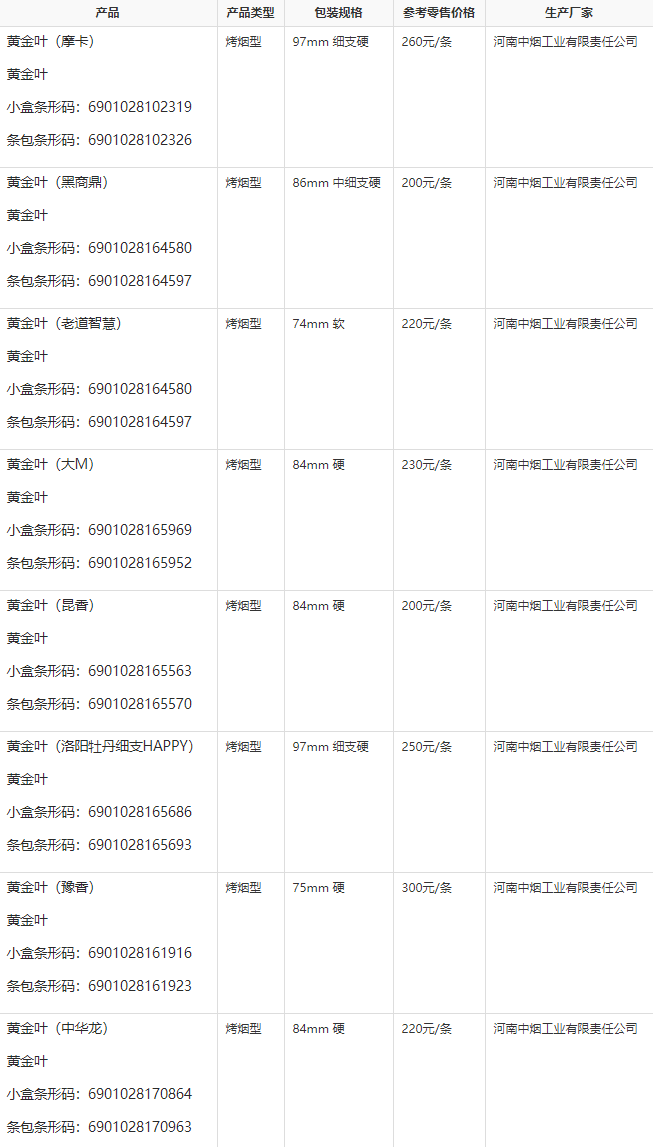 | 产品 | 产品类型 | 包装规格 | 参考零售价格 | 生产厂家 |
|---|---|---|---|---|
| 黄金叶（摩卡） 黄金叶 小盒条形码：6901028102319 条包条形码：6901028102326 | 烤烟型 | 97mm 细支硬 | 260元/条 | 河南中烟工业有限责任公司 |
| 黄金叶（黑商鼎） 黄金叶 小盒条形码：6901028164580 条包条形码：6901028164597 | 烤烟型 | 86mm 中细支硬 | 200元/条 | 河南中烟工业有限责任公司 |
| 黄金叶（老道智慧） 黄金叶 小盒条形码：6901028164580 条包条形码：6901028164597 | 烤烟型 | 74mm 软 | 220元/条 | 河南中烟工业有限责任公司 |
| 黄金叶（大M） 黄金叶 小盒条形码：6901028165969 条包条形码：6901028165952 | 烤烟型 | 84mm 硬 | 230元/条 | 河南中烟工业有限责任公司 |
| 黄金叶（昆香） 黄金叶 小盒条形码：6901028165563 条包条形码：6901028165570 | 烤烟型 | 84mm 硬 | 200元/条 | 河南中烟工业有限责任公司 |
| 黄金叶（洛阳牡丹细支HAPPY） 黄金叶 小盒条形码：6901028165686 条包条形码：6901028165693 | 烤烟型 | 97mm 细支硬 | 250元/条 | 河南中烟工业有限责任公司 |
| 黄金叶（豫香） 黄金叶 小盒条形码：6901028161916 条包条形码：6901028161923 | 烤烟型 | 75mm 硬 | 300元/条 | 河南中烟工业有限责任公司 |
| 黄金叶（中华龙） 黄金叶 小盒条形码：6901028170864 条包条形码：6901028170963 | 烤烟型 | 84mm 硬 | 220元/条 | 河南中烟工业有限责任公司 |